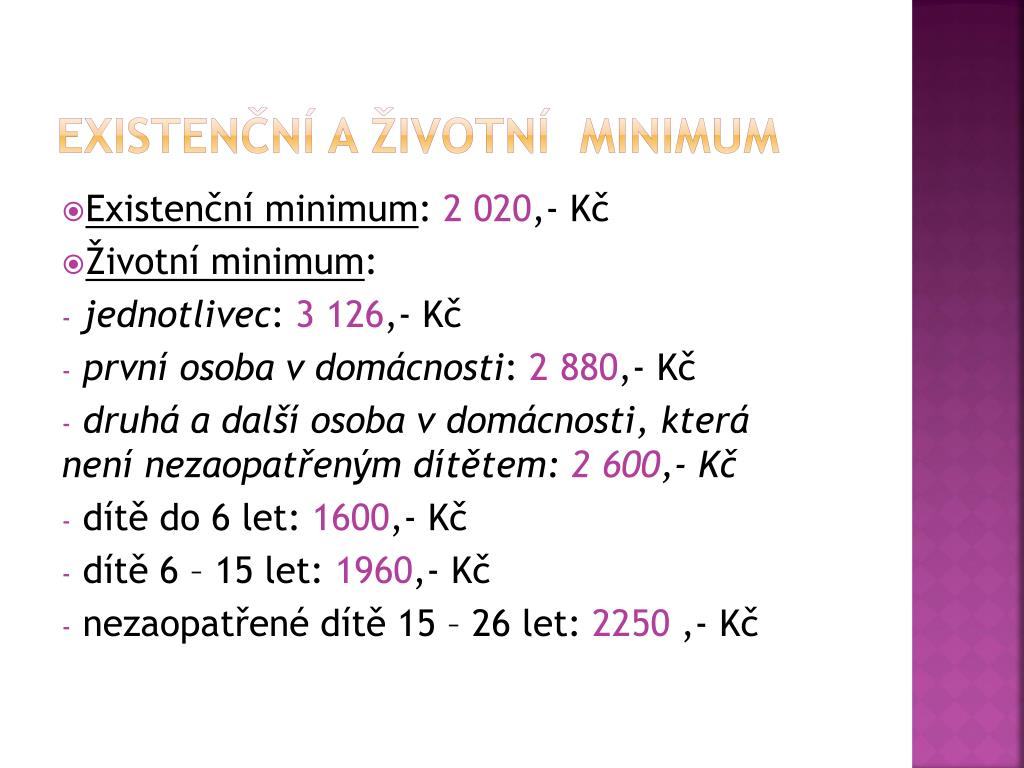 EXISTENČNÍ A ŽIVOTNÍ MINIMUM

Existenční minimum: 2 020,- Kč

Životní minimum:

- jednotlivec: 3 126,- Kč

- první osoba v domácnosti: 2 880,- Kč

- druhá a další osoba v domácnosti, která není nezaopatřeným dítětem: 2 600,- Kč

- dítě do 6 let: 1600,- Kč

- dítě 6 – 15 let: 1960,- Kč

- nezaopatřené dítě 15 – 26 let: 2250 ,- Kč